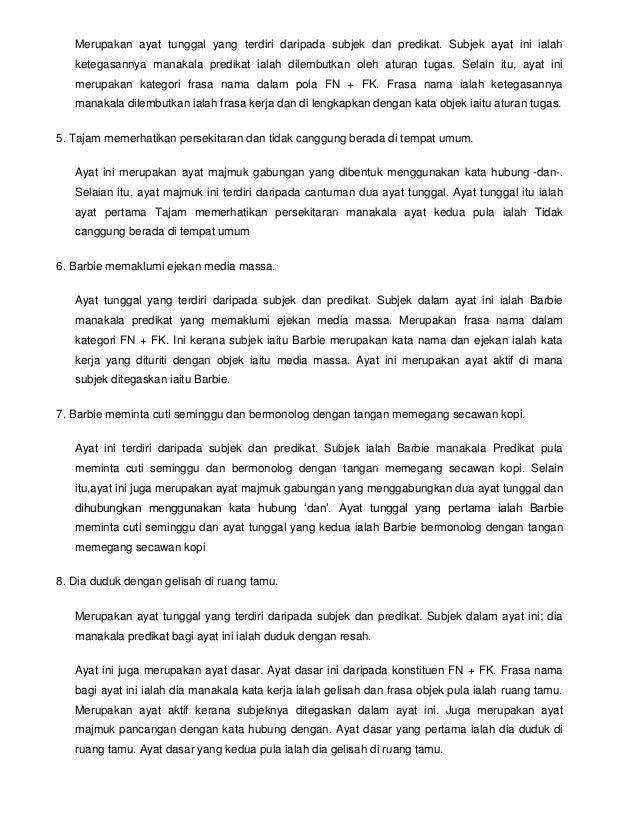 Merupakan ayat tunggal yang terdiri daripada subjek dan predikat. Subjek ayat ini ialah ketegasannya manakala predikat ialah dilembutkan oleh aturan tugas. Selain itu, ayat ini merupakan kategori frasa nama dalam pola FN + FK. Frasa nama ialah ketegasannya manakala dilembutkan ialah frasa kerja dan di lengkapkan dengan kata objek iaitu aturan tugas.

5. Tajam memerhatikan persekitaran dan tidak canggung berada di tempat umum.

Ayat ini merupakan ayat majmuk gabungan yang dibentuk menggunakan kata hubung -dan-. Selaian itu, ayat majmuk ini terdiri daripada cantuman dua ayat tunggal. Ayat tunggal itu ialah ayat pertama Tajam memerhatikan persekitaran manakala ayat kedua pula ialah Tidak canggung berada di tempat umum

6. Barbie memaklumi ejekan media massa.

Ayat tunggal yang terdiri daripada subjek dan predikat. Subjek dalam ayat ini ialah Barbie manakala predikat yang memaklumi ejekan media massa. Merupakan frasa nama dalam kategori FN + FK. Ini kerana subjek iaitu Barbie merupakan kata nama dan ejekan ialah kata kerja yang dituriti dengan objek iaitu media massa. Ayat ini merupakan ayat aktif di mana subjek ditegaskan iaitu Barbie.

7. Barbie meminta cuti seminggu dan bermonolog dengan tangan memegang secawan kopi.

Ayat ini terdiri daripada subjek dan predikat. Subjek ialah Barbie manakala Predikat pula meminta cuti seminggu dan bermonolog dengan tangan memegang secawan kopi. Selain itu,ayat ini juga merupakan ayat majmuk gabungan yang menggabungkan dua ayat tunggal dan dihubungkan menggunakan kata hubung 'dan'. Ayat tunggal yang pertama ialah Barbie meminta cuti seminggu dan ayat tunggal yang kedua ialah Barbie bermonolog dengan tangan memegang secawan kopi

8. Dia duduk dengan gelisah di ruang tamu.

Merupakan ayat tunggal yang terdiri daripada subjek dan predikat. Subjek dalam ayat ini; dia manakala predikat bagi ayat ini ialah duduk dengan resah.

Ayat ini juga merupakan ayat dasar. Ayat dasar ini daripada konstituen FN + FK. Frasa nama bagi ayat ini ialah dia manakala kata kerja ialah gelisah dan frasa objek pula ialah ruang tamu. Merupakan ayat aktif kerana subjeknya ditegaskan dalam ayat ini. Juga merupakan ayat majmuk pancangan dengan kata hubung dengan. Ayat dasar yang pertama ialah dia duduk di ruang tamu. Ayat dasar yang kedua pula ialah dia gelisah di ruang tamu.